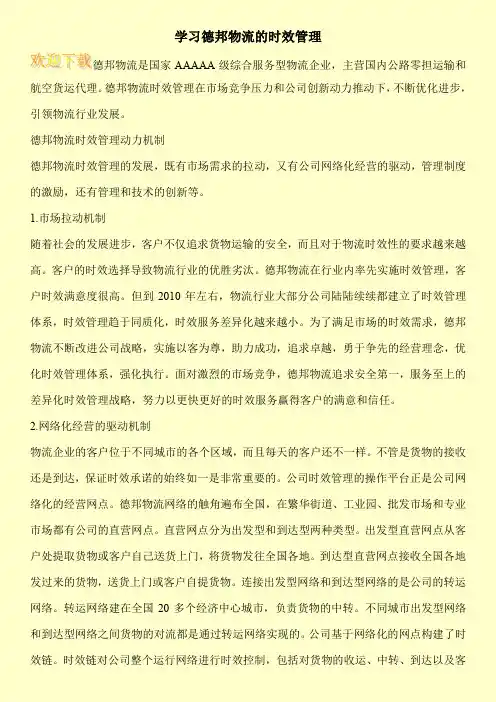 学习德邦物流的时效管理

欢迎下载 德邦物流是国家 AAAAA 级综合服务型物流企业，主营国内公路零担运输和航空货运代理。德邦物流时效管理在市场竞争压力和公司创新动力推动下，不断优化进步，引领物流行业发展。

德邦物流时效管理动力机制

德邦物流时效管理的发展，既有市场需求的拉动，又有公司网络化经营的驱动，管理制度的激励，还有管理和技术的创新等。

1.市场拉动机制

随着社会的发展进步，客户不仅追求货物运输的安全，而且对于物流时效性的要求越来越高。客户的时效选择导致物流行业的优胜劣汰。德邦物流在行业内率先实施时效管理，客户时效满意度很高。但到 2010 年左右，物流行业大部分公司陆陆续续都建立了时效管理体系，时效管理趋于同质化，时效服务差异化越来越小。为了满足市场的时效需求，德邦物流不断改进公司战略，实施以客为尊，助力成功，追求卓越，勇于争先的经营理念，优化时效管理体系，强化执行。面对激烈的市场竞争，德邦物流追求安全第一，服务至上的差异化时效管理战略，努力以更快更好的时效服务赢得客户的满意和信任。

2.网络化经营的驱动机制

物流企业的客户位于不同城市的各个区域，而且每天的客户还不一样。不管是货物的接收还是到达，保证时效承诺的始终如一是非常重要的。公司时效管理的操作平台正是公司网络化的经营网点。德邦物流网络的触角遍布全国，在繁华街道、工业园、批发市场和专业市场都有公司的直营网点。直营网点分为出发型和到达型两种类型。出发型直营网点从客户处提取货物或客户自己送货上门，将货物发往全国各地。到达型直营网点接收全国各地发过来的货物，送货上门或客户自提货物。连接出发型网络和到达型网络的是公司的转运网络。转运网络建在全国 20 多个经济中心城市，负责货物的中转。不同城市出发型网络和到达型网络之间货物的对流都是通过转运网络实现的。公司基于网络化的网点构建了时效链。时效链对公司整个运行网络进行时效控制，包括对货物的收运、中转、到达以及客